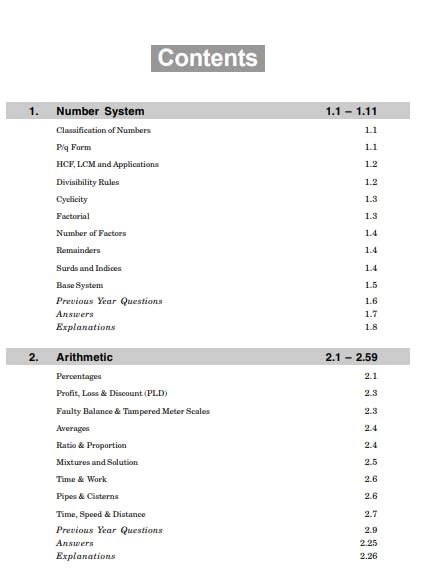 Contents

1. Number System 1.1 – 1.11

Classification of Numbers 1.1

P/q Form 1.1

HCF, LCM and Applications 1.2

Divisibility Rules 1.2

Cyclicity 1.3

Factorial 1.3

Number of Factors 1.4

Remainders 1.4

Surds and Indices 1.4

Base System 1.5

Previous Year Questions 1.6

Answers 1.7

Explanations 1.8

2. Arithmetic 2.1 – 2.59

Percentages 2.1

Profit, Loss & Discount (PLD) 2.3

Faulty Balance & Tampered Meter Scales 2.3

Averages 2.4

Ratio & Proportion 2.4

Mixtures and Solution 2.5

Time & Work 2.6

Pipes & Cisterns 2.6

Time, Speed & Distance 2.7

Previous Year Questions 2.9

Answers 2.25

Explanations 2.26